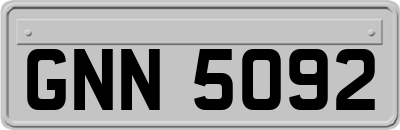 GNN 5092